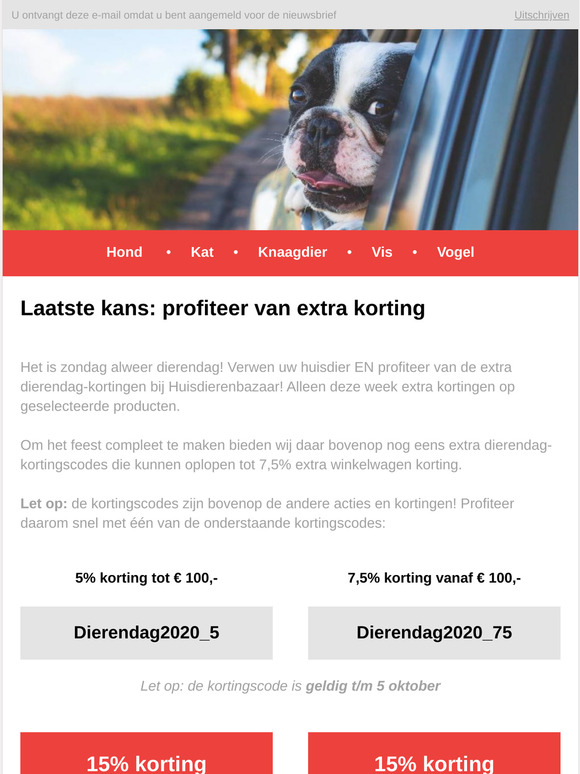 U ontvangt deze e-mail omdat u bent aangemeld voor de nieuwsbrief

Uitschrijven

Hond • Kat • Knaagdier • Vis • Vogel

Laatste kans: profiteer van extra korting

Het is zondag alweer dierendag! Verwen uw huisdier EN profiteer van de extra dierendag-kortingen bij Huisdierenbazaar! Alleen deze week extra kortingen op geselecteerde producten.

Om het feest compleet te maken bieden wij daar bovenop nog eens extra dierendag-kortingscodes die kunnen oplopen tot 7,5% extra winkelwagen korting.

Let op: de kortingscodes zijn bovenop de andere acties en kortingen! Profiteer daarom snel met één van de onderstaande kortingscodes:

5% korting tot € 100,-

Dierendag2020_5

7,5% korting vanaf € 100,-

Dierendag2020_75

Let op: de kortingscode is geldig t/m 5 oktober

15% korting

15% korting